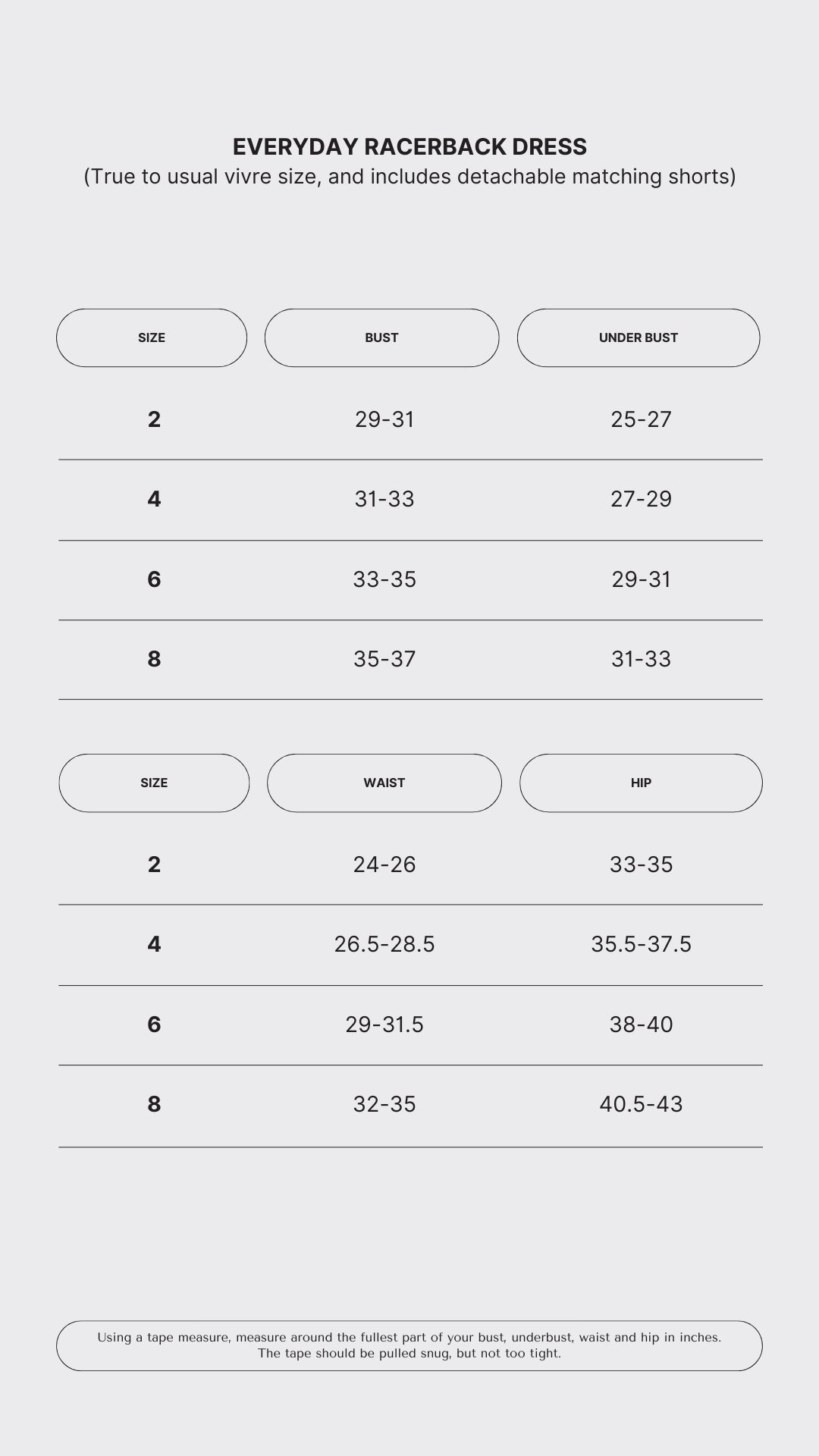 EVERYDAY RACERBACK DRESS
(True to usual vivre size, and includes detachable matching shorts)

| SIZE | BUST | UNDER BUST |
|---|---|---|
| 2 | 29-31 | 25-27 |
| 4 | 31-33 | 27-29 |
| 6 | 33-35 | 29-31 |
| 8 | 35-37 | 31-33 |

| SIZE | WAIST | HIP |
|---|---|---|
| 2 | 24-26 | 33-35 |
| 4 | 26.5-28.5 | 35.5-37.5 |
| 6 | 29-31.5 | 38-40 |
| 8 | 32-35 | 40.5-43 |

Using a tape measure, measure around the fullest part of your bust, underbust, waist and hip in inches. The tape should be pulled snug, but not too tight.